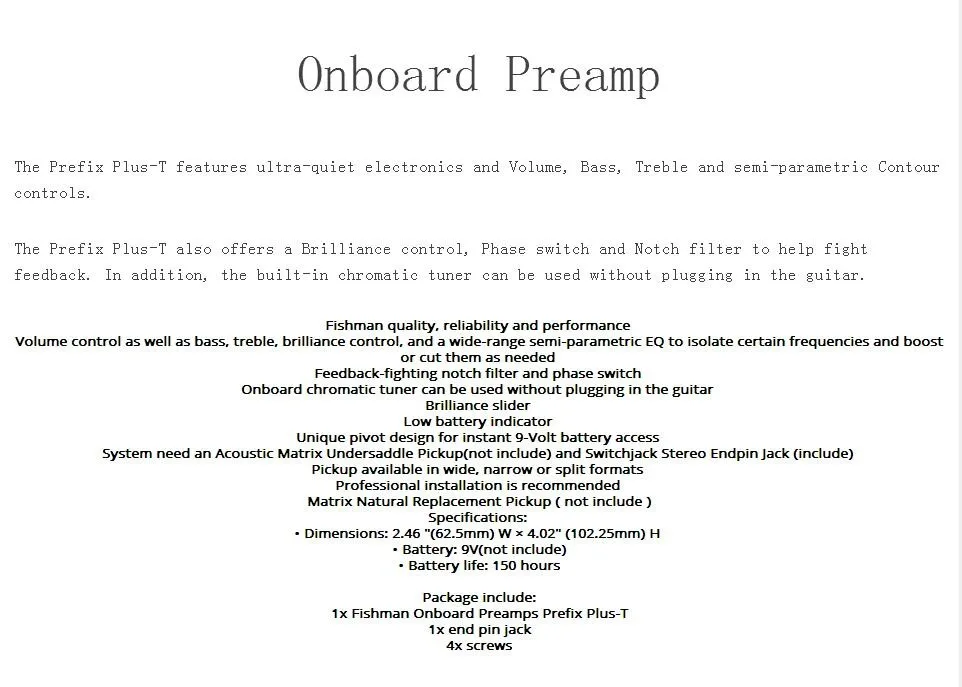 Onboard Preamp

The Prefix Plus-T features ultra-quiet electronics and Volume, Bass, Treble and semi-parametric Contour controls.

The Prefix Plus-T also offers a Brilliance control, Phase switch and Notch filter to help fight feedback. In addition, the built-in chromatic tuner can be used without plugging in the guitar.

Fishman quality, reliability and performance
Volume control as well as bass, treble, brilliance control, and a wide-range semi-parametric EQ to isolate certain frequencies and boost or cut them as needed
Feedback-fighting notch filter and phase switch
Onboard chromatic tuner can be used without plugging in the guitar
Brilliance slider
Low battery indicator
Unique pivot design for instant 9-Volt battery access
System need an Acoustic Matrix Undersaddle Pickup(not include) and Switchjack Stereo Endpin Jack (include)
Pickup available in wide, narrow or split formats
Professional installation is recommended
Matrix Natural Replacement Pickup ( not include )
Specifications:
• Dimensions: 2.46 "(62.5mm) W × 4.02" (102.25mm) H
• Battery: 9V(not include)
• Battery life: 150 hours

Package include:
1x Fishman Onboard Preamps Prefix Plus-T
1x end pin jack
4x screws